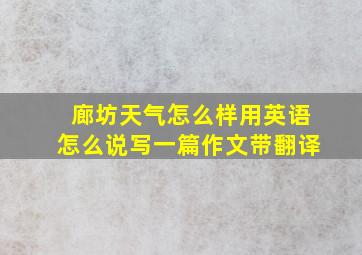 廊坊天气怎么样用英语怎么说写一篇作文带翻译